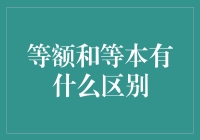 等额和等本有什么区别